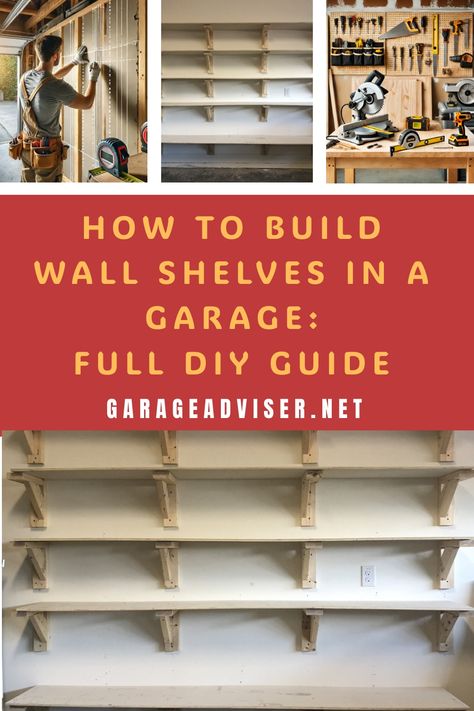 HOW TO BUILD WALL SHELVES IN A GARAGE: FULL DIY GUIDE

GARAGEADVISER.NET